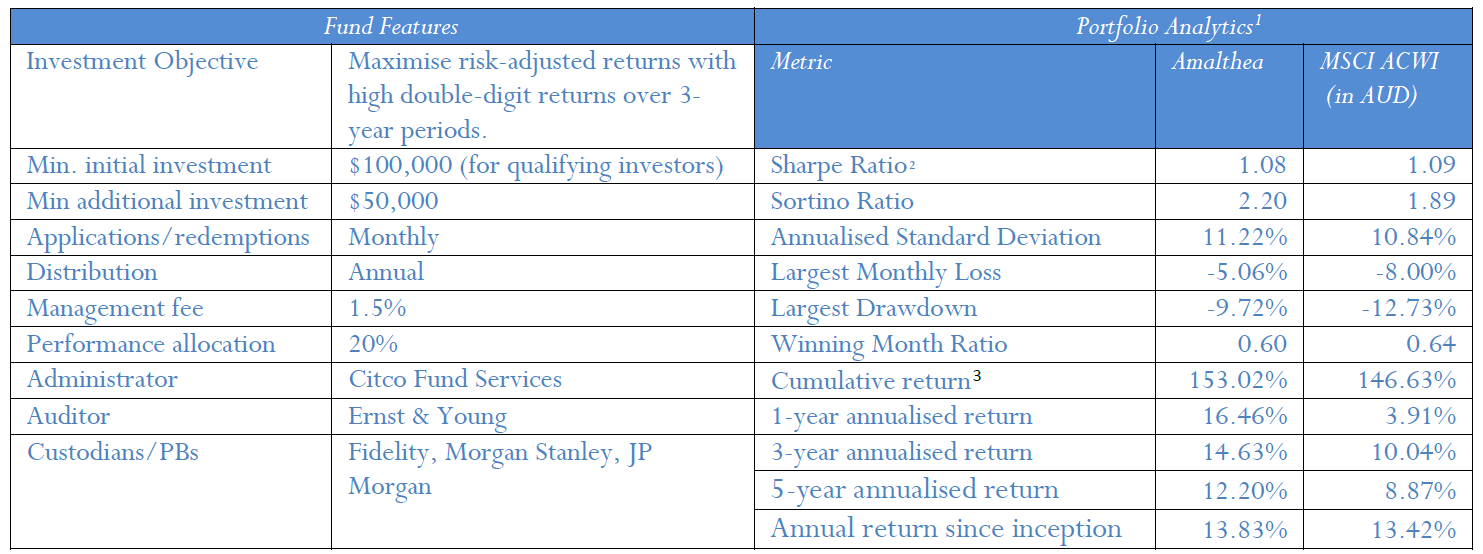 | Fund Features | | Portfolio Analytics$^1$ | | |
|---|---|---|---|---|
| Investment Objective | Maximise risk-adjusted returns with high double-digit returns over 3-year periods. | Metric | Amalthea | MSCI ACWI (in AUD) |
| Min. initial investment | $100,000 (for qualifying investors) | Sharpe Ratio$^2$ | 1.08 | 1.09 |
| Min additional investment | $50,000 | Sortino Ratio | 2.20 | 1.89 |
| Applications/redemptions | Monthly | Annualised Standard Deviation | 11.22% | 10.84% |
| Distribution | Annual | Largest Monthly Loss | -5.06% | -8.00% |
| Management fee | 1.5% | Largest Drawdown | -9.72% | -12.73% |
| Performance allocation | 20% | Winning Month Ratio | 0.60 | 0.64 |
| Administrator | Citco Fund Services | Cumulative return$^3$ | 153.02% | 146.63% |
| Auditor | Ernst & Young | 1-year annualised return | 16.46% | 3.91% |
| Custodians/PBs | Fidelity, Morgan Stanley, JP Morgan | 3-year annualised return | 14.63% | 10.04% |
| | | 5-year annualised return | 12.20% | 8.87% |
| | | Annual return since inception | 13.83% | 13.42% |